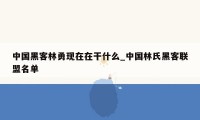 中国黑客林勇现在在干什么_中国林氏黑客联盟名单